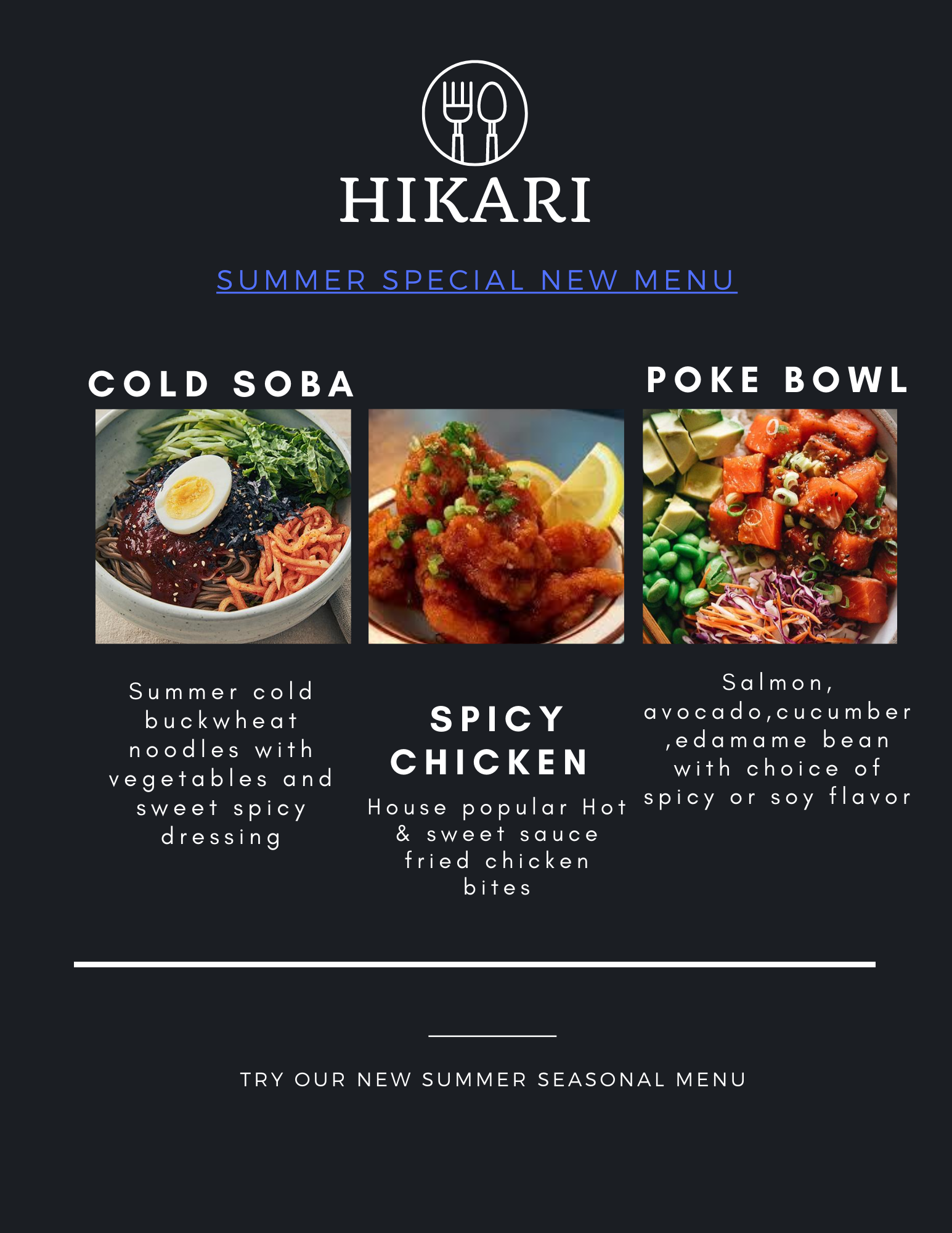 HIKARI

SUMMER SPECIAL NEW MENU

COLD SOBA

Summer cold buckwheat noodles with vegetables and sweet spicy dressing

SPICY CHICKEN

House popular Hot & sweet sauce fried chicken bites

POKE BOWL

Salmon, avocado,cucumber ,edamame bean with choice of spicy or soy flavor

TRY OUR NEW SUMMER SEASONAL MENU